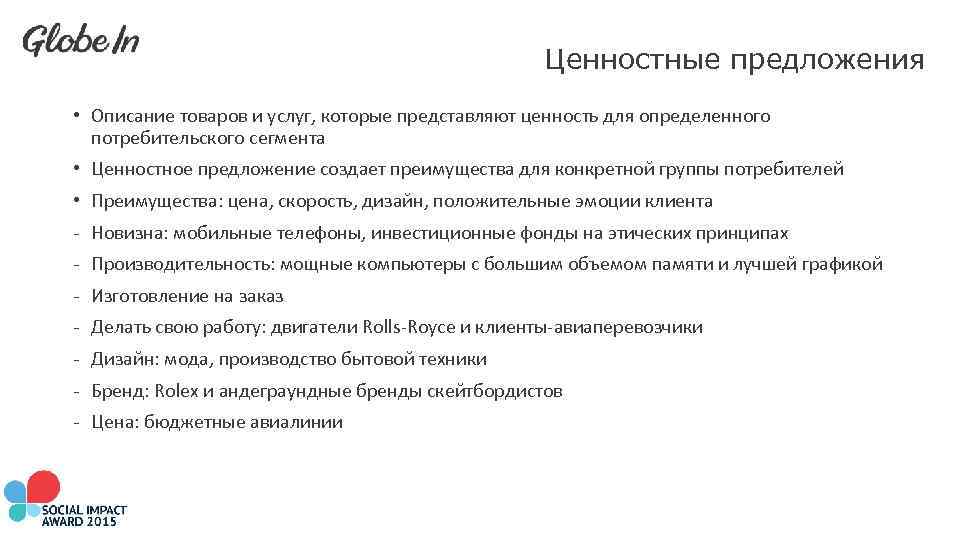 GlobeIn

Ценностные предложения

• Описание товаров и услуг, которые представляют ценность для определенного потребительского сегмента
• Ценностное предложение создает преимущества для конкретной группы потребителей
• Преимущества: цена, скорость, дизайн, положительные эмоции клиента
- Новизна: мобильные телефоны, инвестиционные фонды на этических принципах
- Производительность: мощные компьютеры с большим объемом памяти и лучшей графикой
- Изготовление на заказ
- Делать свою работу: двигатели Rolls-Royce и клиенты-авиаперевозчики
- Дизайн: мода, производство бытовой техники
- Бренд: Rolex и андеграундные бренды скейтбордистов
- Цена: бюджетные авиалинии

SOCIAL IMPACT AWARD 2015